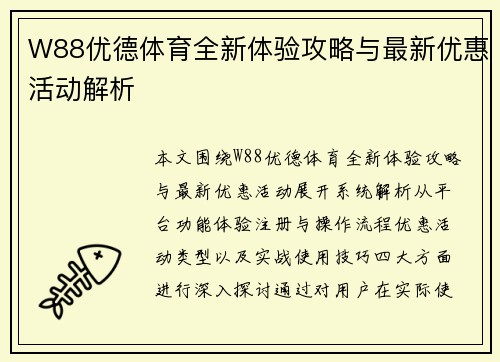 W88优德体育全新体验攻略与最新优惠活动解析

本文围绕W88优德体育全新体验攻略与最新优惠活动展开系统解析从平台功能体验注册与操作流程优惠活动类型以及实战使用技巧四大方面进行深入探讨通过对用户在实际使